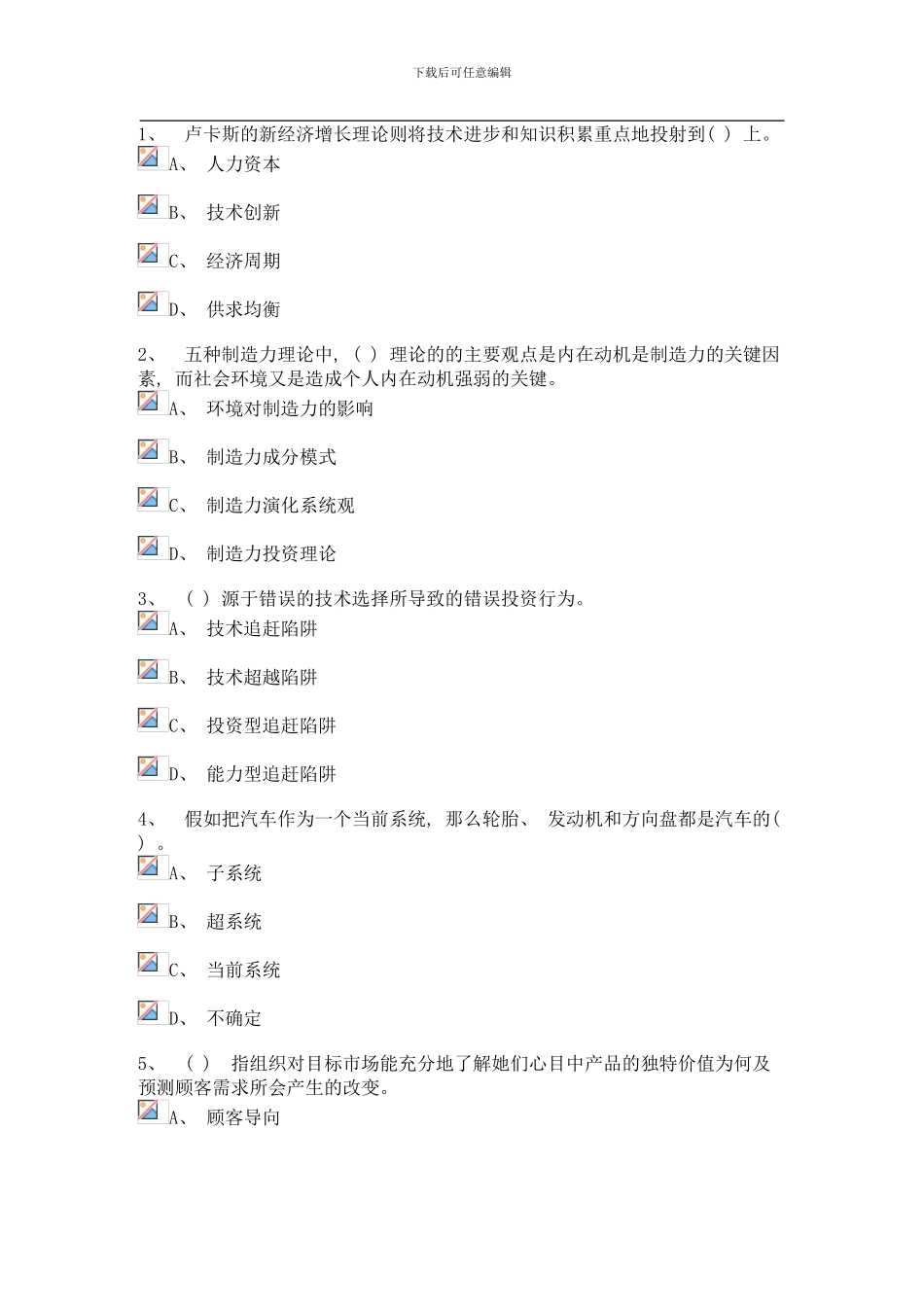 下载后可任意编辑

1、 卢卡斯的新经济增长理论则将技术进步和知识积累重点地投射到( ) 上。

A、 人力资本

B、 技术创新

C、 经济周期

D、 供求均衡

2、 五种制造力理论中, ( ) 理论的的主要观点是内在动机是制造力的关键因素, 而社会环境又是造成个人内在动机强弱的关键。

A、 环境对制造力的影响

B、 制造力成分模式

C、 制造力演化系统观

D、 制造力投资理论

3、 ( ) 源于错误的技术选择所导致的错误投资行为。

A、 技术追赶陷阱

B、 技术超越陷阱

C、 投资型追赶陷阱

D、 能力型追赶陷阱

4、 假如把汽车作为一个当前系统, 那么轮胎、 发动机和方向盘都是汽车的( ) 。

A、 子系统

B、 超系统

C、 当前系统

D、 不确定

5、 ( ) 指组织对目标市场能充分地了解她们心目中产品的独特价值为何及预测顾客需求所会产生的改变。

A、 顾客导向